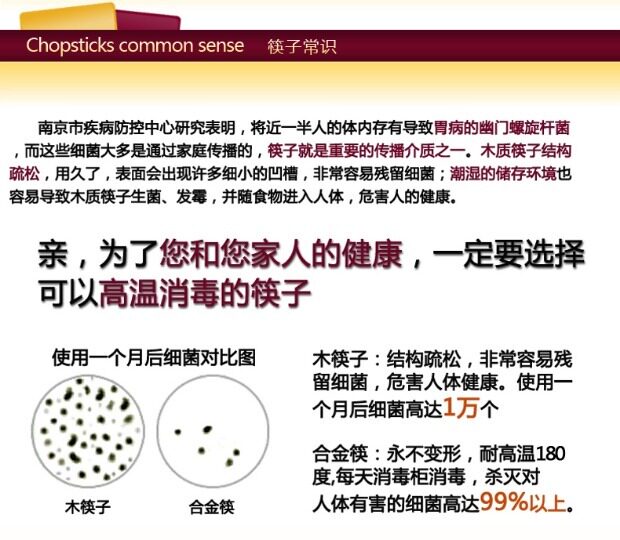 Chopsticks common sense 筷子常识

南京市疾病防控中心研究表明，将近一半人的体内存有导致胃病的幽门螺旋杆菌，而这些细菌大多是通过家庭传播的，筷子就是重要的传播介质之一。木质筷子结构疏松，用久了，表面会出现许多细小的凹槽，非常容易残留细菌；潮湿的储存环境也容易导致木质筷子生菌、发霉，并随食物进入人体，危害人的健康。

亲，为了您和您家人的健康，一定要选择可以高温消毒的筷子

使用一个月后细菌对比图

木筷子 合金筷

木筷子：结构疏松，非常容易残留细菌，危害人体健康。使用一个月后细菌高达1万个

合金筷：永不变形，耐高温180度,每天消毒柜消毒，杀灭对人体有害的细菌高达99%以上。